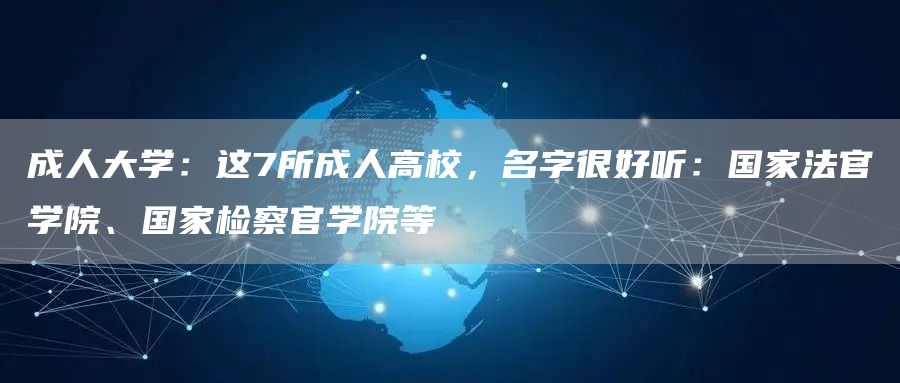 成人大学：这7所成人高校，名字很好听：国家法官学院、国家检察官学院等